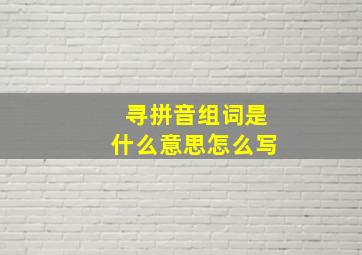 寻拼音组词是
什么意思怎么写